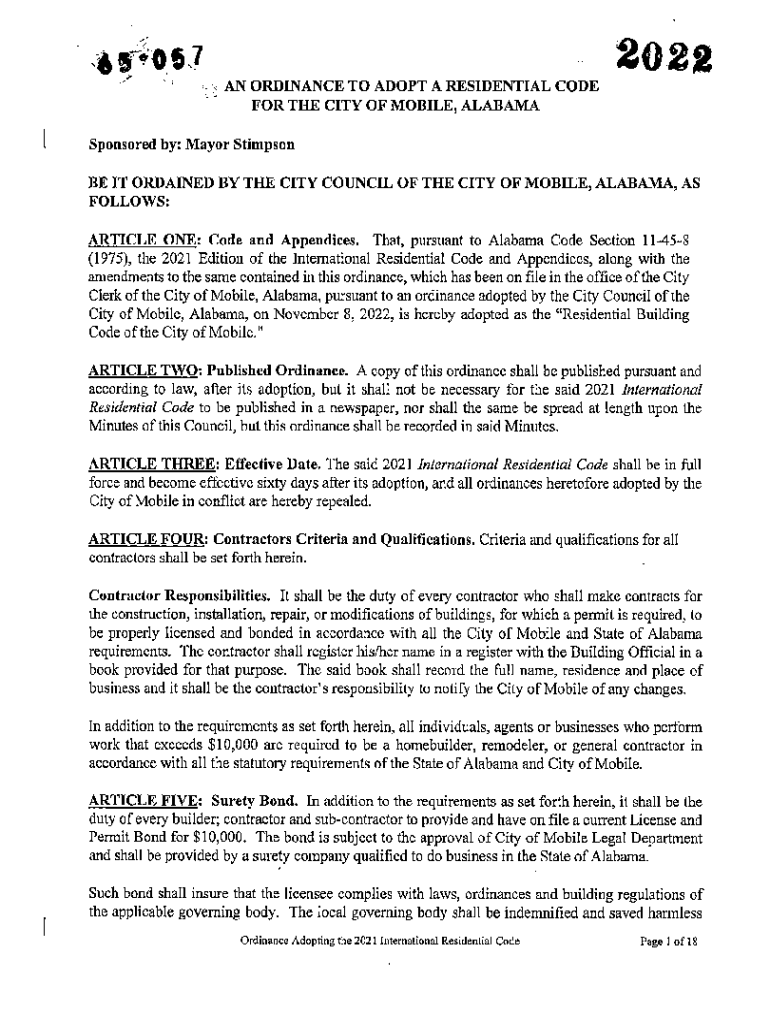 65-057

2022

AN ORDINANCE TO ADOPT A RESIDENTIAL CODE FOR THE CITY OF MOBILE, ALABAMA

Sponsored by: Mayor Stimpson

BE IT ORDAINED BY THE CITY COUNCIL OF THE CITY OF MOBILE, ALABAMA, AS FOLLOWS:

ARTICLE ONE: Code and Appendices. That, pursuant to Alabama Code Section 11-45-8 (1975), the 2021 Edition of the International Residential Code and Appendices, along with the amendments to the same contained in this ordinance, which has been on file in the office of the City Clerk of the City of Mobile, Alabama, pursuant to an ordinance adopted by the City Council of the City of Mobile, Alabama, on November 8, 2022, is hereby adopted as the "Residential Building Code of the City of Mobile."

ARTICLE TWO: Published Ordinance. A copy of this ordinance shall be published pursuant and according to law, after its adoption, but it shall not be necessary for the said 2021 International Residential Code to be published in a newspaper, nor shall the same be spread at length upon the Minutes of this Council, but this ordinance shall be recorded in said Minutes.

ARTICLE THREE: Effective Date. The said 2021 International Residential Code shall be in full force and become effective sixty days after its adoption, and all ordinances heretofore adopted by the City of Mobile in conflict are hereby repealed.

ARTICLE FOUR: Contractors Criteria and Qualifications. Criteria and qualifications for all contractors shall be set forth herein.

Contractor Responsibilities. It shall be the duty of every contractor who shall make contracts for the construction, installation, repair, or modifications of buildings, for which a permit is required, to be properly licensed and bonded in accordance with all the City of Mobile and State of Alabama requirements. The contractor shall register his/her name in a register with the Building Official in a book provided for that purpose. The said book shall record the full name, residence and place of business and it shall be the contractor's responsibility to notify the City of Mobile of any changes.

In addition to the requirements as set forth herein, all individuals, agents or businesses who perform work that exceeds $10,000 are required to be a homebuilder, remodeler, or general contractor in accordance with all the statutory requirements of the State of Alabama and City of Mobile.

ARTICLE FIVE: Surety Bond. In addition to the requirements as set forth herein, it shall be the duty of every builder; contractor and sub-contractor to provide and have on file a current License and Permit Bond for $10,000. The bond is subject to the approval of City of Mobile Legal Department and shall be provided by a surety company qualified to do business in the State of Alabama.

Such bond shall insure that the licensee complies with laws, ordinances and building regulations of the applicable governing body. The local governing body shall be indemnified and saved harmless

Ordinance Adopting the 2021 International Residential Code

Page 1 of 18